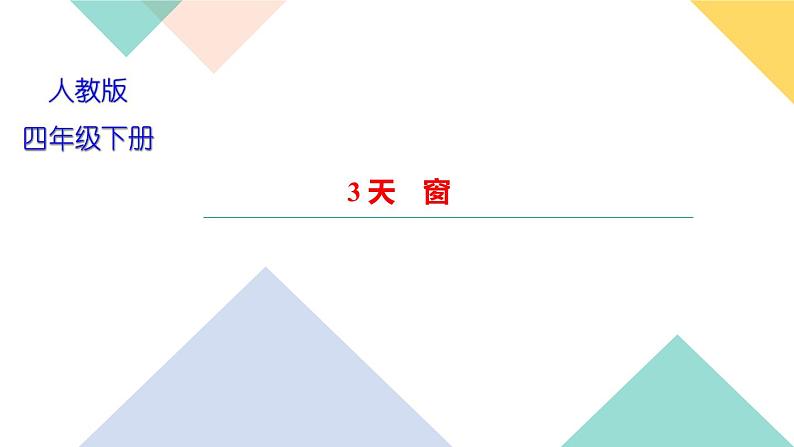 人教版
四年级下册

3 天　窗